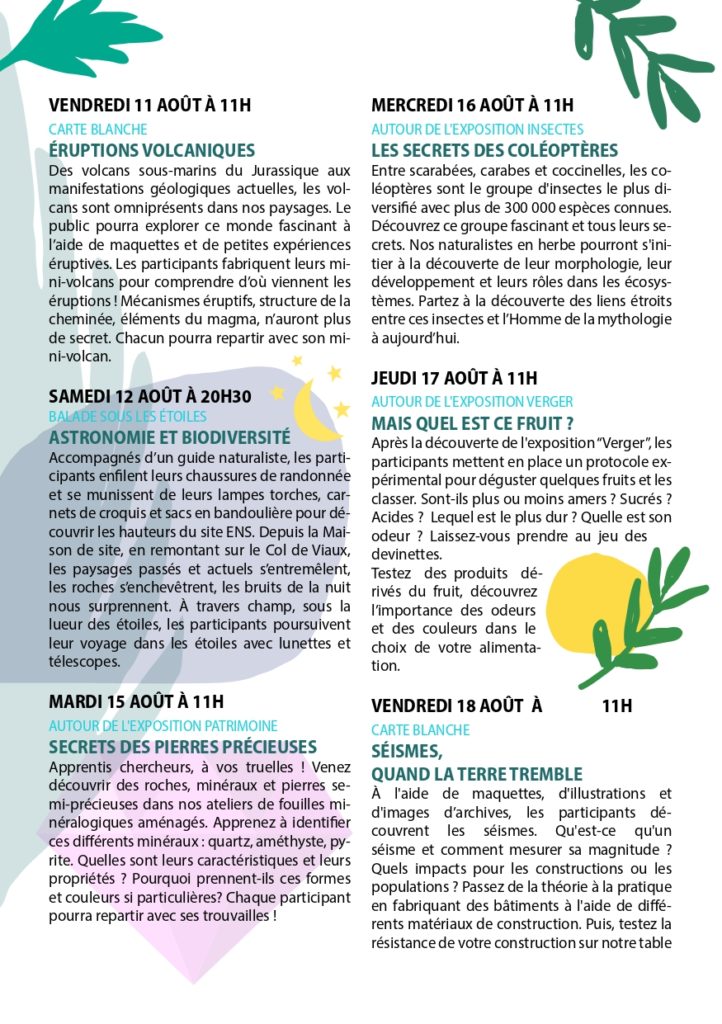 VENDREDI 11 AOÛT À 11H

CARTE BLANCHE

ÉRUPTIONS VOLCANIQUES

Des volcans sous-marins du Jurassique aux manifestations géologiques actuelles, les volcans sont omniprésents dans nos paysages. Le public pourra explorer ce monde fascinant à l'aide de maquettes et de petites expériences éruptives. Les participants fabriquent leurs mini-volcans pour comprendre d'où viennent les éruptions ! Mécanismes éruptifs, structure de la cheminée, éléments du magma, n'auront plus de secret. Chacun pourra repartir avec son mini-volcan.

SAMEDI 12 AOÛT À 20H30

BALADE SOUS LES ÉTOILES

ASTRONOMIE ET BIODIVERSITÉ

Accompagnés d'un guide naturaliste, les participants enfilent leurs chaussures de randonnée et se munissent de leurs lampes torches, carnets de croquis et sacs en bandoulière pour découvrir les hauteurs du site ENS. Depuis la Maison de site, en remontant sur le Col de Viaux, les paysages passés et actuels s'entremêlent, les roches s'enchevêtrent, les bruits de la nuit nous surprennent. À travers champ, sous la lueur des étoiles, les participants poursuivent leur voyage dans les étoiles avec lunettes et télescopes.

MARDI 15 AOÛT À 11H

AUTOUR DE L'EXPOSITION PATRIMOINE

SECRETS DES PIERRES PRÉCIEUSES

Apprentis chercheurs, à vos truelles ! Venez découvrir des roches, minéraux et pierres semi-précieuses dans nos ateliers de fouilles minéralogiques aménagés. Apprenez à identifier ces différents minéraux : quartz, améthyste, pyrite. Quelles sont leurs caractéristiques et leurs propriétés ? Pourquoi prennent-ils ces formes et couleurs si particulières? Chaque participant pourra repartir avec ses trouvailles !

MERCREDI 16 AOÛT À 11H

AUTOUR DE L'EXPOSITION INSECTES

LES SECRETS DES COLÉOPTÈRES

Entre scarabées, carabes et coccinelles, les coléoptères sont le groupe d'insectes le plus diversifié avec plus de 300 000 espèces connues. Découvrez ce groupe fascinant et tous leurs secrets. Nos naturalistes en herbe pourront s'initier à la découverte de leur morphologie, leur développement et leurs rôles dans les écosystèmes. Partez à la découverte des liens étroits entre ces insectes et l'Homme de la mythologie à aujourd'hui.

JEUDI 17 AOÛT À 11H

AUTOUR DE L'EXPOSITION VERGER

MAIS QUEL EST CE FRUIT ?

Après la découverte de l'exposition "Verger", les participants mettent en place un protocole expérimental pour déguster quelques fruits et les classer. Sont-ils plus ou moins amers ? Sucrés ? Acides ? Lequel est le plus dur ? Quelle est son odeur ? Laissez-vous prendre au jeu des devinettes.
Testez des produits dérivés du fruit, découvrez l'importance des odeurs et des couleurs dans le choix de votre alimentation.

VENDREDI 18 AOÛT À 11H

CARTE BLANCHE

SÉISMES,
QUAND LA TERRE TREMBLE

À l'aide de maquettes, d'illustrations et d'images d'archives, les participants découvrent les séismes. Qu'est-ce qu'un séisme et comment mesurer sa magnitude ? Quels impacts pour les constructions ou les populations ? Passez de la théorie à la pratique en fabriquant des bâtiments à l'aide de différents matériaux de construction. Puis, testez la résistance de votre construction sur notre table